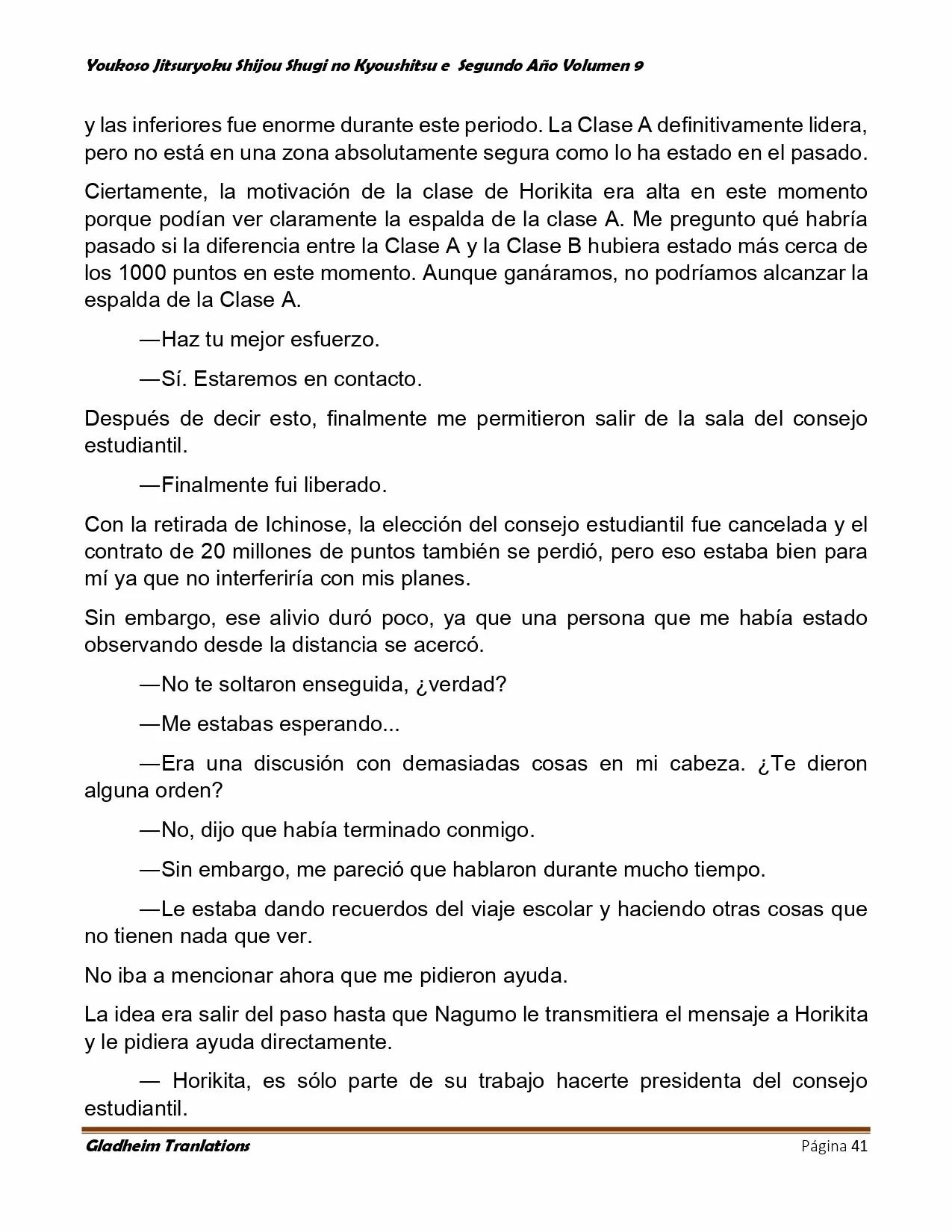 Youkoso Jitsuryoku Shijou Shugi no Kyoushitsu e Segundo Año Volumen 9

y las inferiores fue enorme durante este periodo. La Clase A definitivamente lidera, pero no está en una zona absolutamente segura como lo ha estado en el pasado.

Ciertamente, la motivación de la clase de Horikita era alta en este momento porque podían ver claramente la espalda de la clase A. Me pregunto qué habría pasado si la diferencia entre la Clase A y la Clase B hubiera estado más cerca de los 1000 puntos en este momento. Aunque ganáramos, no podríamos alcanzar la espalda de la Clase A.

—Haz tu mejor esfuerzo.

—Sí. Estaremos en contacto.

Después de decir esto, finalmente me permitieron salir de la sala del consejo estudiantil.

—Finalmente fui liberado.

Con la retirada de Ichinose, la elección del consejo estudiantil fue cancelada y el contrato de 20 millones de puntos también se perdió, pero eso estaba bien para mí ya que no interferiría con mis planes.

Sin embargo, ese alivio duró poco, ya que una persona que me había estado observando desde la distancia se acercó.

—No te soltaron enseguida, ¿verdad?

—Me estabas esperando...

—Era una discusión con demasiadas cosas en mi cabeza. ¿Te dieron alguna orden?

—No, dijo que había terminado conmigo.

—Sin embargo, me pareció que hablaron durante mucho tiempo.

—Le estaba dando recuerdos del viaje escolar y haciendo otras cosas que no tienen nada que ver.

No iba a mencionar ahora que me pidieron ayuda.

La idea era salir del paso hasta que Nagumo le transmitiera el mensaje a Horikita y le pidiera ayuda directamente.

— Horikita, es sólo parte de su trabajo hacerte presidenta del consejo estudiantil.

Gladheim Tranlations

Página 41